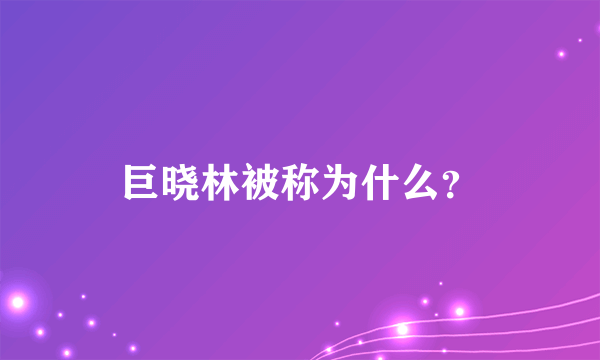 巨晓林被称为什么？